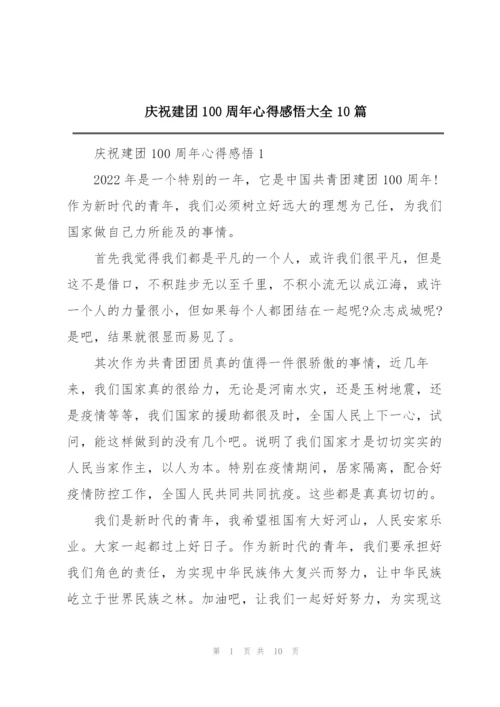 庆祝建团100周年心得感悟大全10篇

庆祝建团100周年心得感悟1

2022年是一个特别的一年，它是中国共青团建团100周年！作为新时代的青年，我们必须树立好远大的理想为己任，为我们国家做自己力所能及的事情。

首先我觉得我们都是平凡的一个人，或许我们很平凡，但是这不是借口，不积跬步无以至千里，不积小流无以成江海，或许一个人的力量很小，但如果每个人都团结在一起呢?众志成城呢?是吧，结果就很显而易见了。

其次作为共青团团员真的值得一件很骄傲的事情，近几年来，我们国家真的很给力，无论是河南水灾，还是玉树地震，还是疫情等等，我们国家的援助都很及时，全国人民上下一心，试问，能这样做到的没有几个吧。说明了我们国家才是切切实实的人民当家作主，以人为本。特别在疫情期间，居家隔离，配合好疫情防控工作，全国人民共同共同抗疫。这些都是真真切切的。

我们是新时代的青年，我希望祖国有大好河山，人民安家乐业。大家一起都过上好日子。作为新时代的青年，我们要承担好我们角色的责任，为实现中华民族伟大复兴而努力，让中华民族屹立于世界民族之林。加油吧，让我们一起好好努力，为实现这

第 1 页 共 10 页